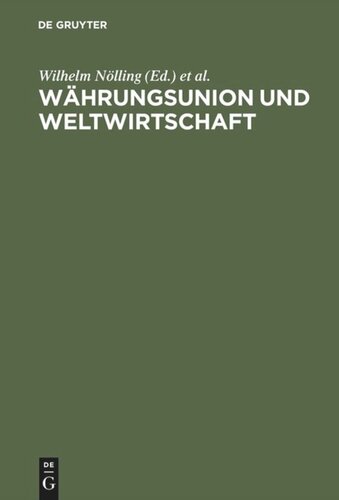 DE GRUYTER

Wilhelm Nölling (Ed.) et al.

WÄHRUNGSUNION UND WELTWIRTSCHAFT

DE
G